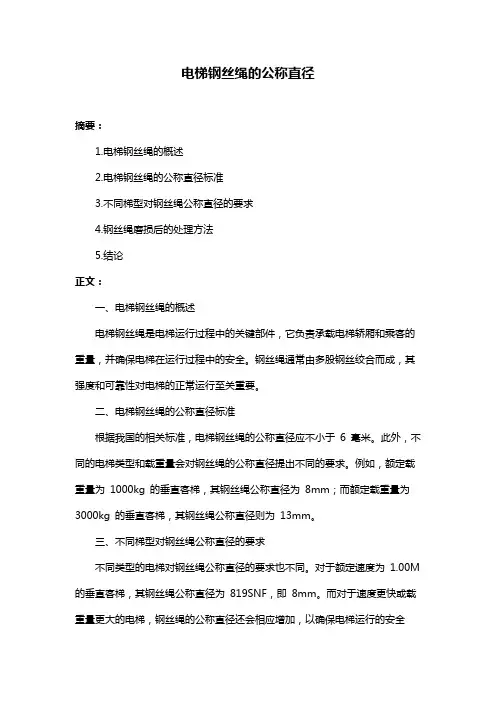 电梯钢丝绳的公称直径

摘要：

1.电梯钢丝绳的概述

2.电梯钢丝绳的公称直径标准

3.不同梯型对钢丝绳公称直径的要求

4.钢丝绳磨损后的处理方法

5.结论

正文：

一、电梯钢丝绳的概述

电梯钢丝绳是电梯运行过程中的关键部件，它负责承载电梯轿厢和乘客的重量，并确保电梯在运行过程中的安全。钢丝绳通常由多股钢丝绞合而成，其强度和可靠性对电梯的正常运行至关重要。

二、电梯钢丝绳的公称直径标准

根据我国的相关标准，电梯钢丝绳的公称直径应不小于 6 毫米。此外，不同的电梯类型和载重量会对钢丝绳的公称直径提出不同的要求。例如，额定载重量为 1000kg 的垂直客梯，其钢丝绳公称直径为 8mm；而额定载重量为 3000kg 的垂直客梯，其钢丝绳公称直径则为 13mm。

三、不同梯型对钢丝绳公称直径的要求

不同类型的电梯对钢丝绳公称直径的要求也不同。对于额定速度为 1.00M 的垂直客梯，其钢丝绳公称直径为 819SNF，即 8mm。而对于速度更快或载重量更大的电梯，钢丝绳的公称直径还会相应增加，以确保电梯运行的安全